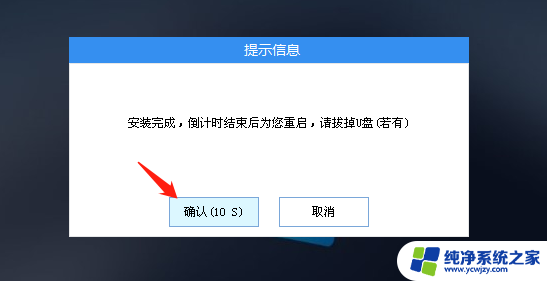 提示信息

安装完成，倒计时结束后为您重启，请拔掉U盘（若有）

确认（10 S）

取消

纯净系统之家
www.ycwjzy.com